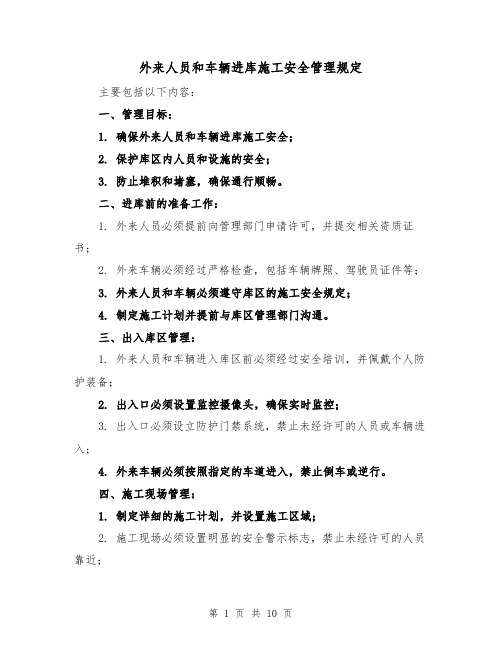 外来人员和车辆进库施工安全管理规定

主要包括以下内容：

一、管理目标：

1. 确保外来人员和车辆进库施工安全；

2. 保护库区内人员和设施的安全；

3. 防止堆积和堵塞，确保通行顺畅。

二、进库前的准备工作：

1. 外来人员必须提前向管理部门申请许可，并提交相关资质证书；

2. 外来车辆必须经过严格检查，包括车辆牌照、驾驶员证件等；

3. 外来人员和车辆必须遵守库区的施工安全规定；

4. 制定施工计划并提前与库区管理部门沟通。

三、出入库区管理：

1. 外来人员和车辆进入库区前必须经过安全培训，并佩戴个人防护装备；

2. 出入口必须设置监控摄像头，确保实时监控；

3. 出入口必须设立防护门禁系统，禁止未经许可的人员或车辆进入；

4. 外来车辆必须按照指定的车道进入，禁止倒车或逆行。

四、施工现场管理：

1. 制定详细的施工计划，并设置施工区域；

2. 施工现场必须设置明显的安全警示标志，禁止未经许可的人员靠近；

第 1 页 共 10 页